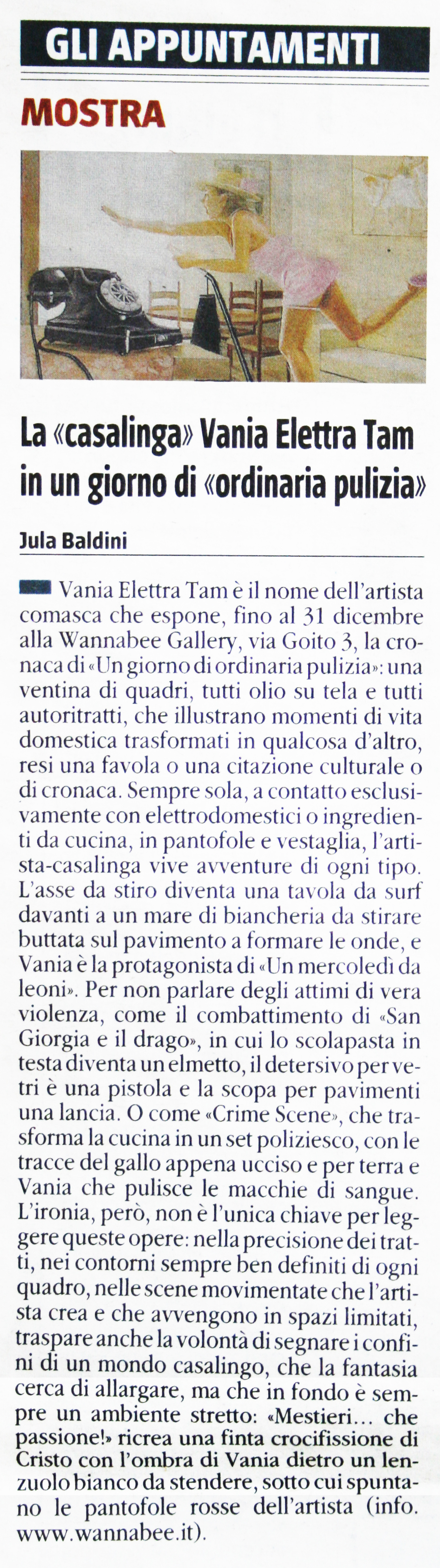 GLI APPUNTAMENTI

MOSTRA

La «casalinga» Vania Elettra Tam in un giorno di «ordinaria pulizia»

Jula Baldini

Vania Elettra Tam è il nome dell'artista comasca che espone, fino al 31 dicembre alla Wannabee Gallery, via Goito 3, la cronaca di «Un giorno di ordinaria pulizia»: una ventina di quadri, tutti olio su tela e tutti autoritratti, che illustrano momenti di vita domestica trasformati in qualcosa d'altro, resi una favola o una citazione culturale o di cronaca. Sempre sola, a contatto esclusivamente con elettrodomestici o ingredienti da cucina, in pantofole e vestaglia, l'artista-casalinga vive avventure di ogni tipo. L'asse da stiro diventa una tavola da surf davanti a un mare di biancheria da stirare buttata sul pavimento a formare le onde, e Vania è la protagonista di «Un mercoledì da leoni». Per non parlare degli attimi di vera violenza, come il combattimento di «San Giorgia e il drago», in cui lo scolapasta in testa diventa un elmetto, il detersivo per vetri è una pistola e la scopa per pavimenti una lancia. O come «Crime Scene», che trasforma la cucina in un set poliziesco, con le tracce del gallo appena ucciso e per terra e Vania che pulisce le macchie di sangue. L'ironia, però, non è l'unica chiave per leggere queste opere: nella precisione dei tratti, nei contorni sempre ben definiti di ogni quadro, nelle scene movimentate che l'artista crea e che avvengono in spazi limitati, traspare anche la volontà di segnare i confini di un mondo casalingo, che la fantasia cerca di allargare, ma che in fondo è sempre un ambiente stretto: «Mestieri... che passione!» ricrea una finta crocifissione di Cristo con l'ombra di Vania dietro un lenzuolo bianco da stendere, sotto cui spuntano le pantofole rosse dell'artista (info. www.wannabee.it).